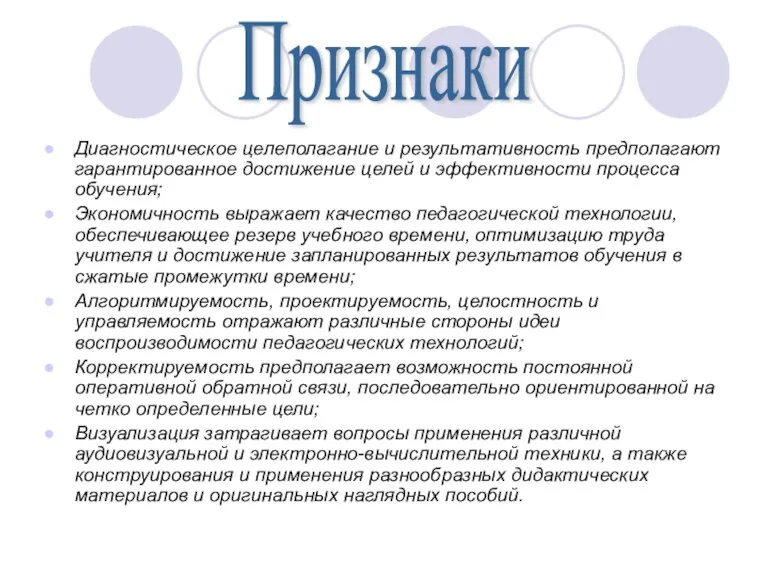 Признаки

- Диагностическое целеполагание и результативность предполагают гарантированное достижение целей и эффективности процесса обучения;
- Экономичность выражает качество педагогической технологии, обеспечивающее резерв учебного времени, оптимизацию труда учителя и достижение запланированных результатов обучения в сжатые промежутки времени;
- Алгоритмируемость, проектируемость, целостность и управляемость отражают различные стороны идеи воспроизводимости педагогических технологий;
- Корректируемость предполагает возможность постоянной оперативной обратной связи, последовательно ориентированной на четко определенные цели;
- Визуализация затрагивает вопросы применения различной аудиовизуальной и электронно-вычислительной техники, а также конструирования и применения разнообразных дидактических материалов и оригинальных наглядных пособий.